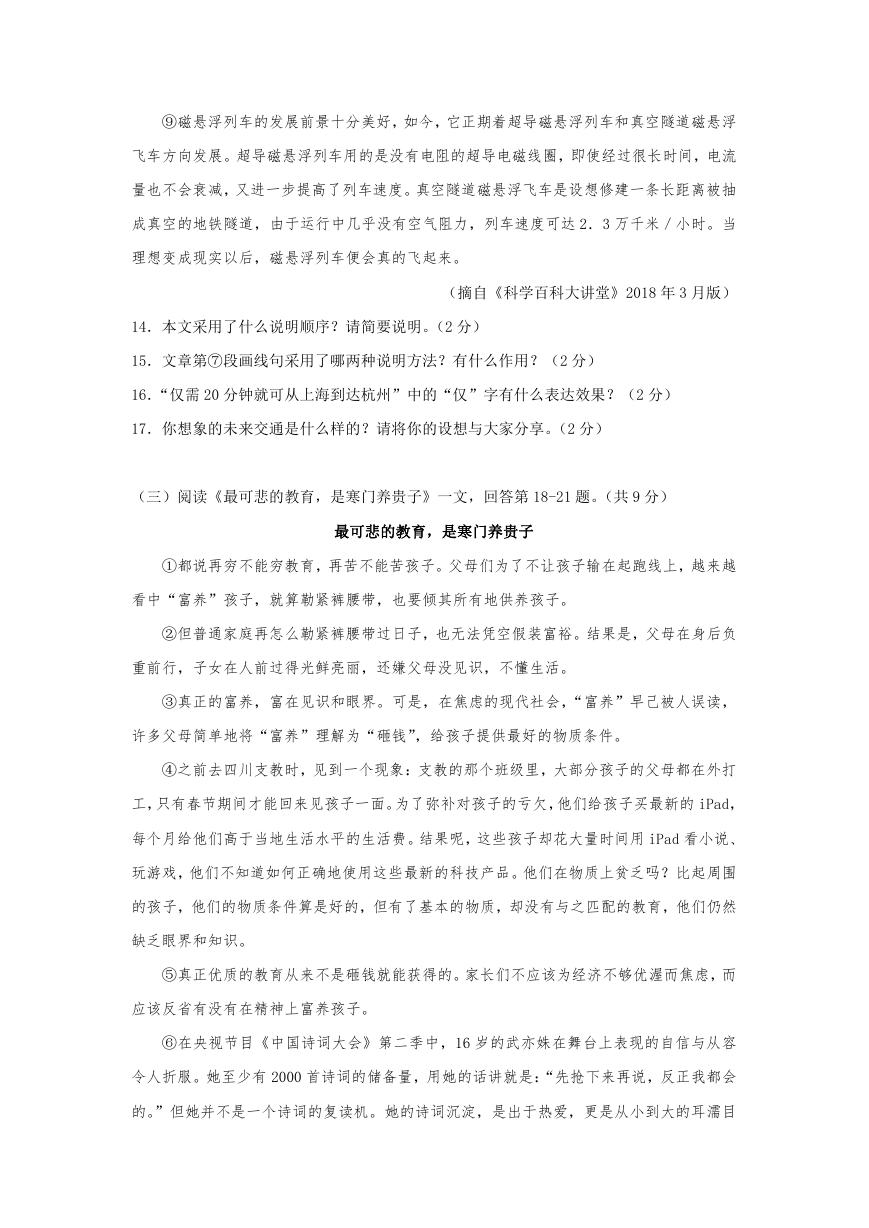 ⑨磁悬浮列车的发展前景十分美好，如今，它正期着超导磁悬浮列车和真空隧道磁悬浮飞车方向发展。超导磁悬浮列车用的是没有电阻的超导电磁线圈，即使经过很长时间，电流量也不会衰减，又进一步提高了列车速度。真空隧道磁悬浮飞车是设想修建一条长距离被抽成真空的地铁隧道，由于运行中几乎没有空气阻力，列车速度可达2．3万千米／小时。当理想变成现实以后，磁悬浮列车便会真的飞起来。

（摘自《科学百科大讲堂》2018年3月版）

14．本文采用了什么说明顺序？请简要说明。（2分）

15．文章第⑦段画线句采用了哪两种说明方法？有什么作用？（2分）

16．“仅需20分钟就可从上海到达杭州”中的“仅”字有什么表达效果？（2分）

17．你想象的未来交通是什么样的？请将你的设想与大家分享。（2分）

（三）阅读《最可悲的教育，是寒门养贵子》一文，回答第18-21题。（共9分）

最可悲的教育，是寒门养贵子

①都说再穷不能穷教育，再苦不能苦孩子。父母们为了不让孩子输在起跑线上，越来越看中“富养”孩子，就算勒紧裤腰带，也要倾其所有地供养孩子。

②但普通家庭再怎么勒紧裤腰带过日子，也无法凭空假装富裕。结果是，父母在身后负重前行，子女在人前过得光鲜亮丽，还嫌父母没见识，不懂生活。

③真正的富养，富在见识和眼界。可是，在焦虑的现代社会，“富养”早已被人误读，许多父母简单地将“富养”理解为“砸钱”，给孩子提供最好的物质条件。

④之前去四川支教时，见到一个现象：支教的那个班级里，大部分孩子的父母都在外打工，只有春节期间才能回来见孩子一面。为了弥补对孩子的亏欠，他们给孩子买最新的iPad，每个月给他们高于当地生活水平的生活费。结果呢，这些孩子却花大量时间用iPad看小说、玩游戏，他们不知道如何正确地使用这些最新的科技产品。他们在物质上贫乏吗？比起周围的孩子，他们的物质条件算是好的，但有了基本的物质，却没有与之匹配的教育，他们仍然缺乏眼界和知识。

⑤真正优质的教育从来不是砸钱就能获得的。家长们不应该为经济不够优渥而焦虑，而应该反省有没有在精神上富养孩子。

⑥在央视节目《中国诗词大会》第二季中，16岁的武亦姝在舞台上表现的自信与从容令人折服。她至少有2000首诗词的储备量，用她的话讲就是：“先抢下来再说，反正我都会的。”但她并不是一个诗词的复读机。她的诗词沉淀，是出于热爱，更是从小到大的耳濡目